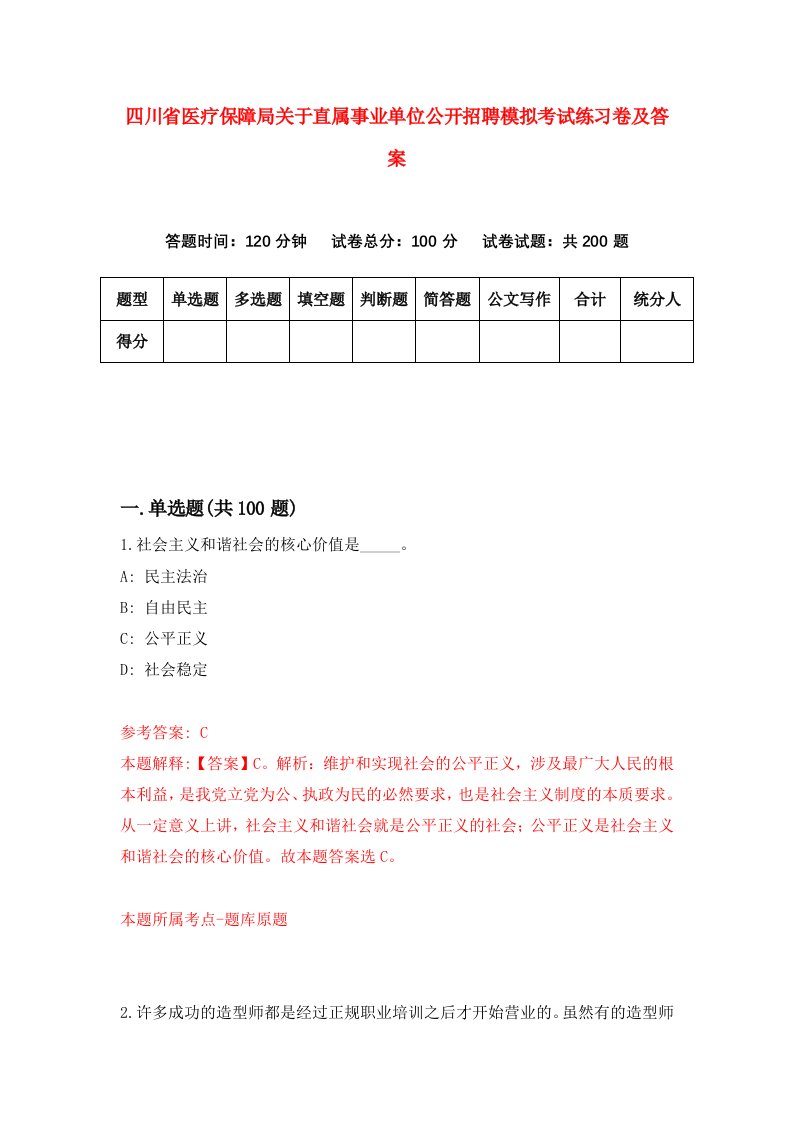 四川省医疗保障局关于直属事业单位公开招聘模拟考试练习卷及答案

答题时间：120 分钟　试卷总分：100 分　试卷试题：共 200 题

| 题型 | 单选题 | 多选题 | 填空题 | 判断题 | 简答题 | 公文写作 | 合计 | 统分人 |
|---|---|---|---|---|---|---|---|---|
| 得分 | | | | | | | | |

一.单选题(共 100 题)

1.社会主义和谐社会的核心价值是_____。
A: 民主法治
B: 自由民主
C: 公平正义
D: 社会稳定

参考答案: C
本题解释:【答案】C。解析：维护和实现社会的公平正义，涉及最广大人民的根本利益，是我党立党为公、执政为民的必然要求，也是社会主义制度的本质要求。从一定意义上讲，社会主义和谐社会就是公平正义的社会；公平正义是社会主义和谐社会的核心价值。故本题答案选 C。

本题所属考点-题库原题

2.许多成功的造型师都是经过正规职业培训之后才开始营业的。虽然有的造型师